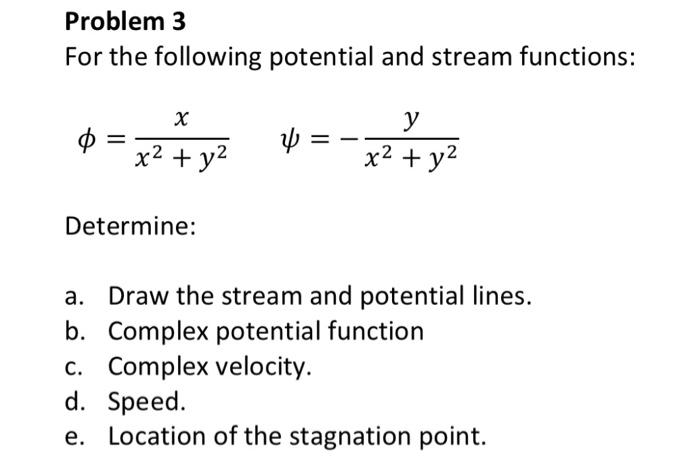 Problem 3
For the following potential and stream functions:

$\phi = \frac{x}{x^2 + y^2}$    $\psi = -\frac{y}{x^2 + y^2}$

Determine:

a. Draw the stream and potential lines.
b. Complex potential function
c. Complex velocity.
d. Speed.
e. Location of the stagnation point.